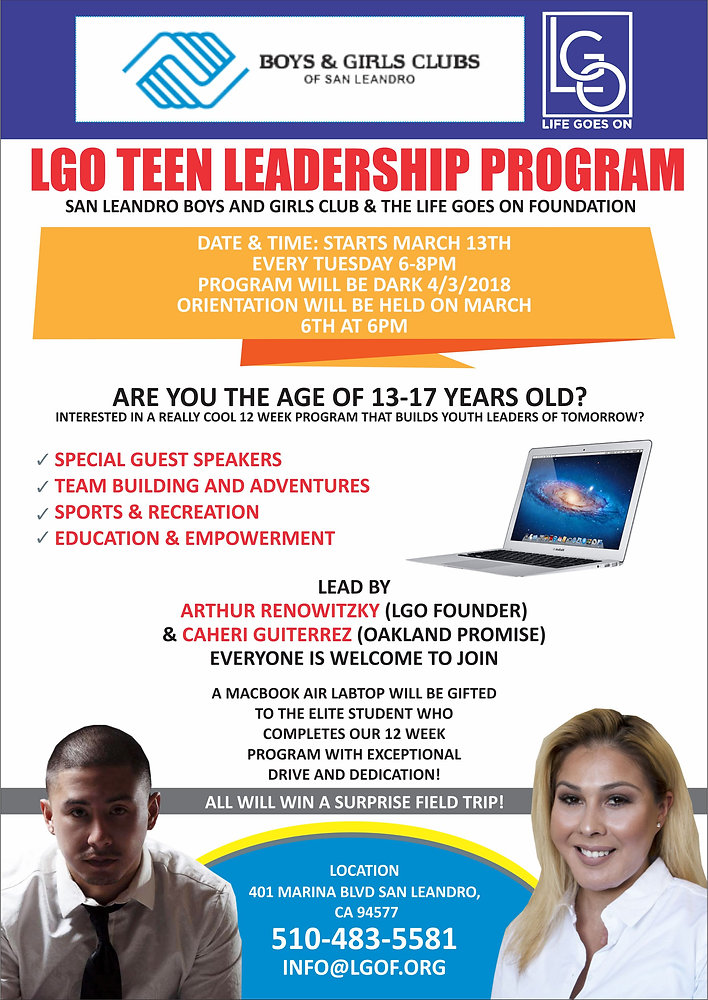 BOYS & GIRLS CLUBS
OF SAN LEANDRO

LGO
LIFE GOES ON

LGO TEEN LEADERSHIP PROGRAM
SAN LEANDRO BOYS AND GIRLS CLUB & THE LIFE GOES ON FOUNDATION

DATE & TIME: STARTS MARCH 13TH
EVERY TUESDAY 6-8PM
PROGRAM WILL BE DARK 4/3/2018
ORIENTATION WILL BE HELD ON MARCH 6TH AT 6PM

ARE YOU THE AGE OF 13-17 YEARS OLD?
INTERESTED IN A REALLY COOL 12 WEEK PROGRAM THAT BUILDS YOUTH LEADERS OF TOMORROW?

✓ SPECIAL GUEST SPEAKERS
✓ TEAM BUILDING AND ADVENTURES
✓ SPORTS & RECREATION
✓ EDUCATION & EMPOWERMENT

LEAD BY
ARTHUR RENOWITZKY (LGO FOUNDER)
& CAHERI GUITERREZ (OAKLAND PROMISE)
EVERYONE IS WELCOME TO JOIN

A MACBOOK AIR LABTOP WILL BE GIFTED TO THE ELITE STUDENT WHO COMPLETES OUR 12 WEEK PROGRAM WITH EXCEPTIONAL DRIVE AND DEDICATION!

ALL WILL WIN A SURPRISE FIELD TRIP!

LOCATION
401 MARINA BLVD SAN LEANDRO, CA 94577
510-483-5581
INFO@LGOF.ORG